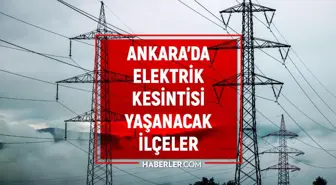 ANKARA'DA ELEKTRİK KESİNTİSİ YAŞANACAK İLÇELER

HABERLER.COM